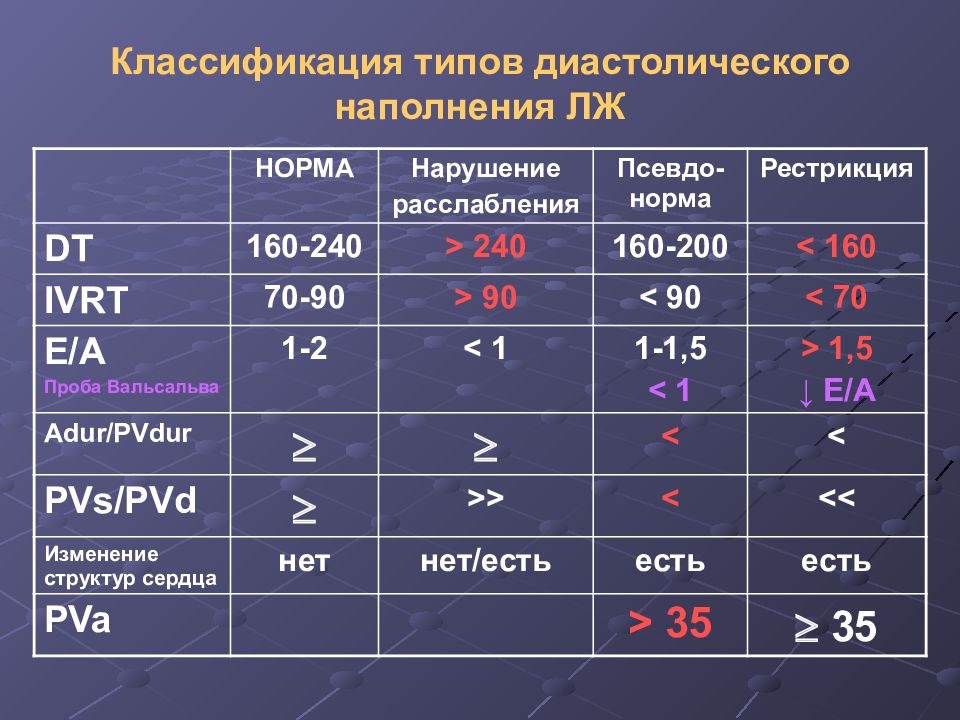 Классификация типов диастолического наполнения ЛЖ

| | НОРМА | Нарушение расслабления | Псевдо-норма | Рестрикция |
|---|---|---|---|---|
| DT | 160-240 | > 240 | 160-200 | < 160 |
| IVRT | 70-90 | > 90 | < 90 | < 70 |
| E/A Проба Вальсальва | 1-2 | < 1 | 1-1,5 < 1 | > 1,5 ↓ E/A |
| Adur/PVdur | $\geq$ | $\geq$ | < | < |
| PVs/PVd | $\geq$ | >> | < | << |
| Изменение структур сердца | нет | нет/есть | есть | есть |
| PVa | | | > 35 | $\geq$ 35 |